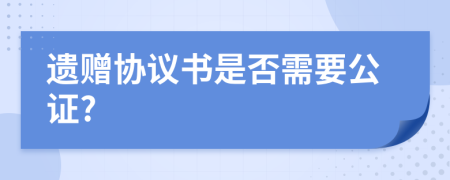 遗赠协议书是否需要公证?